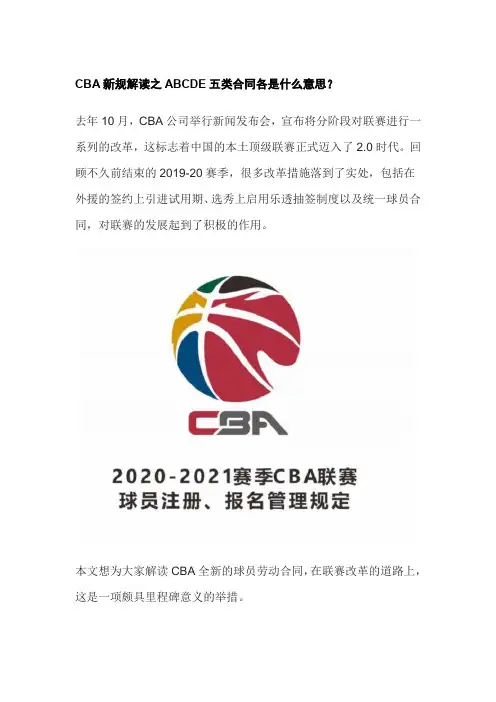 CBA新规解读之ABCDE五类合同各是什么意思？

去年10月，CBA公司举行新闻发布会，宣布将分阶段对联赛进行一系列的改革，这标志着中国的本土顶级联赛正式迈入了2.0时代。回顾不久前结束的2019-20赛季，很多改革措施落到了实处，包括在外援的签约上引进试用期、选秀上启用乐透抽签制度以及统一球员合同，对联赛的发展起到了积极的作用。

CBA

2020-2021赛季CBA联赛
球员注册、报名管理规定

本文想为大家解读CBA全新的球员劳动合同，在联赛改革的道路上，这是一项颇具里程碑意义的举措。